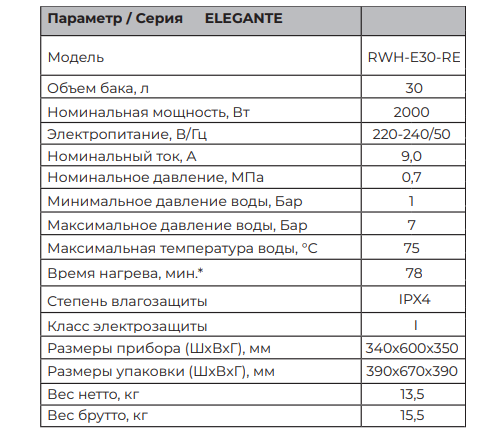 | Параметр / Серия ELEGANTE | |
|---|---|
| Модель | RWH-E30-RE |
| Объем бака, л | 30 |
| Номинальная мощность, Вт | 2000 |
| Электропитание, В/Гц | 220-240/50 |
| Номинальный ток, А | 9,0 |
| Номинальное давление, МПа | 0,7 |
| Минимальное давление воды, Бар | 1 |
| Максимальное давление воды, Бар | 7 |
| Максимальная температура воды, °С | 75 |
| Время нагрева, мин.* | 78 |
| Степень влагозащиты | IPX4 |
| Класс электрозащиты | I |
| Размеры прибора (ШхВхГ), мм | 340x600x350 |
| Размеры упаковки (ШхВхГ), мм | 390x670x390 |
| Вес нетто, кг | 13,5 |
| Вес брутто, кг | 15,5 |